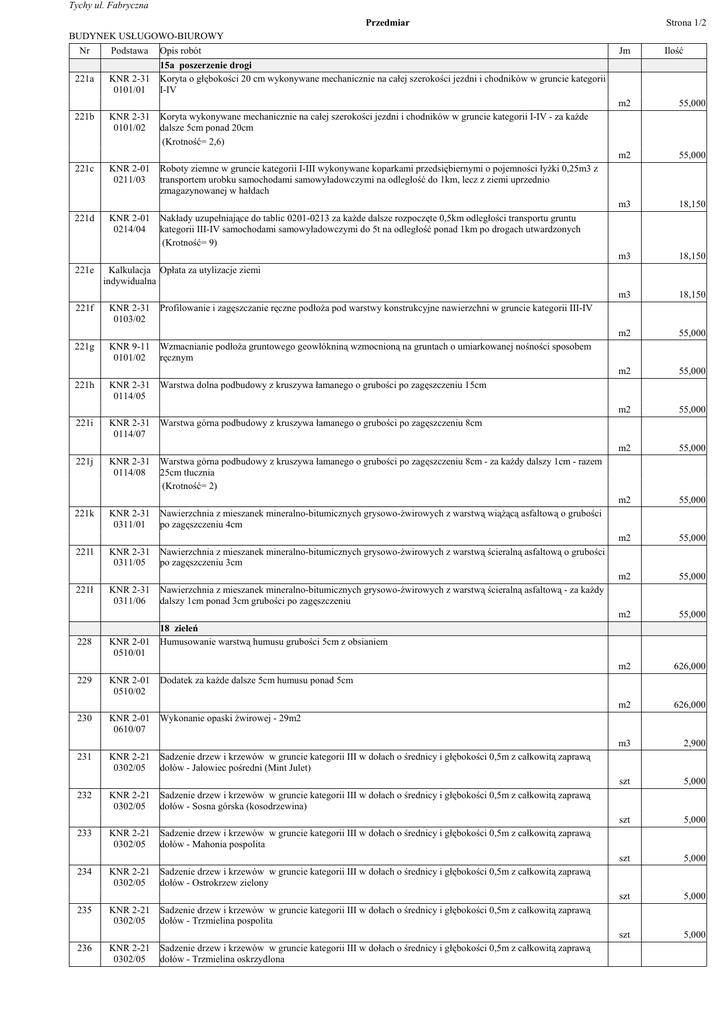 Tychy ul. Fabryczna

Przedmiar

Strona 1/2

BUDYNEK USŁUGOWO-BIUROWY

| Nr | Podstawa | Opis robót | Jm | Ilość |
|---|---|---|---|---|
| | | **15a poszerzenie drogi** | | |
| 221a | KNR 2-31 0101/01 | Koryta o głębokości 20 cm wykonywane mechanicznie na całej szerokości jezdni i chodników w gruncie kategorii I-IV | m2 | 55,000 |
| 221b | KNR 2-31 0101/02 | Koryta wykonywane mechanicznie na całej szerokości jezdni i chodników w gruncie kategorii I-IV - za każde dalsze 5cm ponad 20cm (Krotność= 2,6) | m2 | 55,000 |
| 221c | KNR 2-01 0211/03 | Roboty ziemne w gruncie kategorii I-III wykonywane koparkami przedsiębiernymi o pojemności łyżki 0,25m3 z transportem urobku samochodami samowyładowczymi na odległość do 1km, lecz z ziemi uprzednio zmagazynowanej w hałdach | m3 | 18,150 |
| 221d | KNR 2-01 0214/04 | Nakłady uzupełniające do tablic 0201-0213 za każde dalsze rozpoczęte 0,5km odległości transportu gruntu kategorii III-IV samochodami samowyładowczymi do 5t na odległość ponad 1km po drogach utwardzonych (Krotność= 9) | m3 | 18,150 |
| 221e | Kalkulacja indywidualna | Opłata za utylizacje ziemi | m3 | 18,150 |
| 221f | KNR 2-31 0103/02 | Profilowanie i zagęszczanie ręczne podłoża pod warstwy konstrukcyjne nawierzchni w gruncie kategorii III-IV | m2 | 55,000 |
| 221g | KNR 9-11 0101/02 | Wzmacnianie podłoża gruntowego geowłókniną wzmocnioną na gruntach o umiarkowanej nośności sposobem ręcznym | m2 | 55,000 |
| 221h | KNR 2-31 0114/05 | Warstwa dolna podbudowy z kruszywa łamanego o grubości po zagęszczeniu 15cm | m2 | 55,000 |
| 221i | KNR 2-31 0114/07 | Warstwa górna podbudowy z kruszywa łamanego o grubości po zagęszczeniu 8cm | m2 | 55,000 |
| 221j | KNR 2-31 0114/08 | Warstwa górna podbudowy z kruszywa łamanego o grubości po zagęszczeniu 8cm - za każdy dalszy 1cm - razem 25cm tłucznia (Krotność= 2) | m2 | 55,000 |
| 221k | KNR 2-31 0311/01 | Nawierzchnia z mieszanek mineralno-bitumicznych grysowo-żwirowych z warstwą wiążącą asfaltową o grubości po zagęszczeniu 4cm | m2 | 55,000 |
| 221l | KNR 2-31 0311/05 | Nawierzchnia z mieszanek mineralno-bitumicznych grysowo-żwirowych z warstwą ścieralną asfaltową o grubości po zagęszczeniu 3cm | m2 | 55,000 |
| 221ł | KNR 2-31 0311/06 | Nawierzchnia z mieszanek mineralno-bitumicznych grysowo-żwirowych z warstwą ścieralną asfaltową - za każdy dalszy 1cm ponad 3cm grubości po zagęszczeniu | m2 | 55,000 |
| | | **18 zieleń** | | |
| 228 | KNR 2-01 0510/01 | Humusowanie warstwą humusu grubości 5cm z obsianiem | m2 | 626,000 |
| 229 | KNR 2-01 0510/02 | Dodatek za każde dalsze 5cm humusu ponad 5cm | m2 | 626,000 |
| 230 | KNR 2-01 0610/07 | Wykonanie opaski żwirowej - 29m2 | m3 | 2,900 |
| 231 | KNR 2-21 0302/05 | Sadzenie drzew i krzewów w gruncie kategorii III w dołach o średnicy i głębokości 0,5m z całkowitą zaprawą dołów - Jałowiec pośredni (Mint Julet) | szt | 5,000 |
| 232 | KNR 2-21 0302/05 | Sadzenie drzew i krzewów w gruncie kategorii III w dołach o średnicy i głębokości 0,5m z całkowitą zaprawą dołów - Sosna górska (kosodrzewina) | szt | 5,000 |
| 233 | KNR 2-21 0302/05 | Sadzenie drzew i krzewów w gruncie kategorii III w dołach o średnicy i głębokości 0,5m z całkowitą zaprawą dołów - Mahonia pospolita | szt | 5,000 |
| 234 | KNR 2-21 0302/05 | Sadzenie drzew i krzewów w gruncie kategorii III w dołach o średnicy i głębokości 0,5m z całkowitą zaprawą dołów - Ostrokrzew zielony | szt | 5,000 |
| 235 | KNR 2-21 0302/05 | Sadzenie drzew i krzewów w gruncie kategorii III w dołach o średnicy i głębokości 0,5m z całkowitą zaprawą dołów - Trzmielina pospolita | szt | 5,000 |
| 236 | KNR 2-21 0302/05 | Sadzenie drzew i krzewów w gruncie kategorii III w dołach o średnicy i głębokości 0,5m z całkowitą zaprawą dołów - Trzmielina oskrzydlona | | |